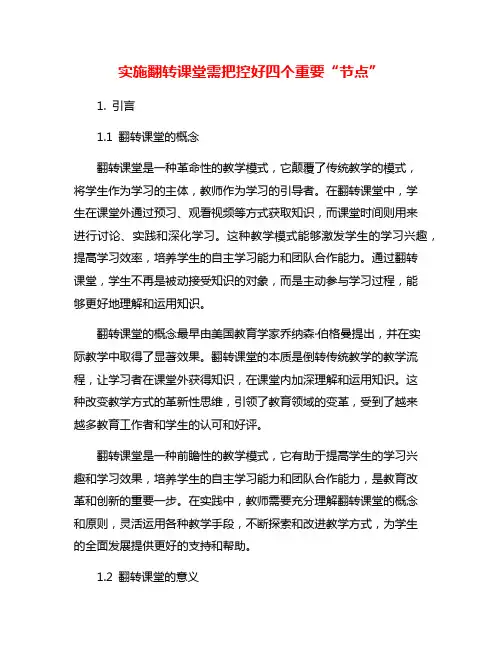 实施翻转课堂需把控好四个重要“节点”

1. 引言

1.1 翻转课堂的概念

翻转课堂是一种革命性的教学模式，它颠覆了传统教学的模式，将学生作为学习的主体，教师作为学习的引导者。在翻转课堂中，学生在课堂外通过预习、观看视频等方式获取知识，而课堂时间则用来进行讨论、实践和深化学习。这种教学模式能够激发学生的学习兴趣，提高学习效率，培养学生的自主学习能力和团队合作能力。通过翻转课堂，学生不再是被动接受知识的对象，而是主动参与学习过程，能够更好地理解和运用知识。

翻转课堂的概念最早由美国教育学家乔纳森·伯格曼提出，并在实际教学中取得了显著效果。翻转课堂的本质是倒转传统教学的教学流程，让学习者在课堂外获得知识，在课堂内加深理解和运用知识。这种改变教学方式的革新性思维，引领了教育领域的变革，受到了越来越多教育工作者和学生的认可和好评。

翻转课堂是一种前瞻性的教学模式，它有助于提高学生的学习兴趣和学习效果，培养学生的自主学习能力和团队合作能力，是教育改革和创新的重要一步。在实践中，教师需要充分理解翻转课堂的概念和原则，灵活运用各种教学手段，不断探索和改进教学方式，为学生的全面发展提供更好的支持和帮助。

1.2 翻转课堂的意义